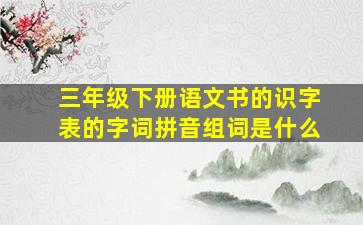 三年级下册语文书的识字表的字词拼音组词是什么